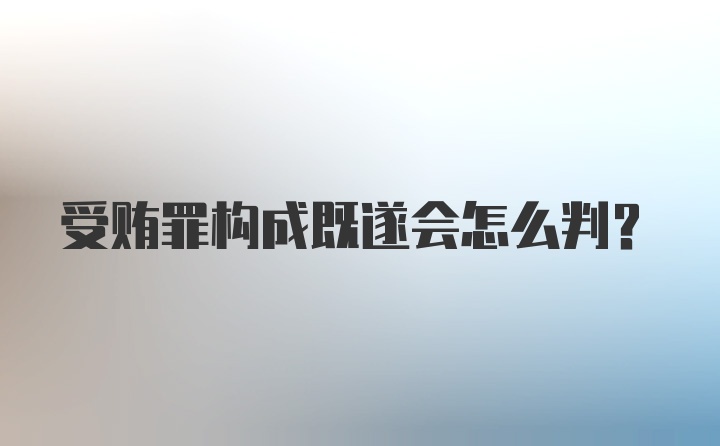 受贿罪构成既遂会怎么判?